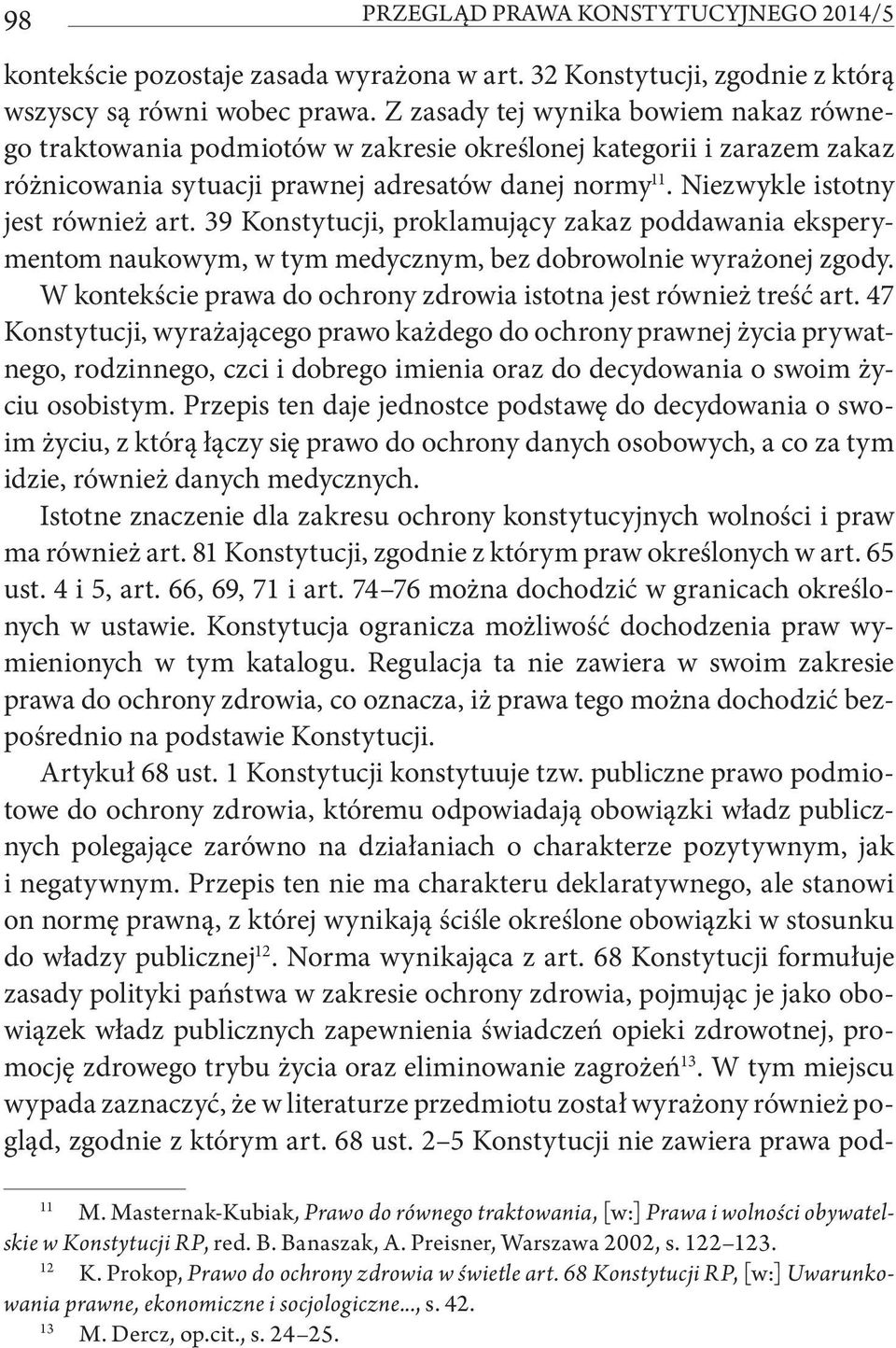 98 PRZEGLĄD PRAWA KONSTYTUCYJNEGO 2014/5

kontekście pozostaje zasada wyrażona w art. 32 Konstytucji, zgodnie z którą wszyscy są równi wobec prawa. Z zasady tej wynika bowiem nakaz równego traktowania podmiotów w zakresie określonej kategorii i zarazem zakaz różnicowania sytuacji prawnej adresatów danej normy$^{11}$. Niezwykle istotny jest również art. 39 Konstytucji, proklamujący zakaz poddawania eksperymentom naukowym, w tym medycznym, bez dobrowolnie wyrażonej zgody. W kontekście prawa do ochrony zdrowia istotna jest również treść art. 47 Konstytucji, wyrażającego prawo każdego do ochrony prawnej życia prywatnego, rodzinnego, czci i dobrego imienia oraz do decydowania o swoim życiu osobistym. Przepis ten daje jednostce podstawę do decydowania o swoim życiu, z którą łączy się prawo do ochrony danych osobowych, a co za tym idzie, również danych medycznych.

Istotne znaczenie dla zakresu ochrony konstytucyjnych wolności i praw ma również art. 81 Konstytucji, zgodnie z którym praw określonych w art. 65 ust. 4 i 5, art. 66, 69, 71 i art. 74–76 można dochodzić w granicach określonych w ustawie. Konstytucja ogranicza możliwość dochodzenia praw wymienionych w tym katalogu. Regulacja ta nie zawiera w swoim zakresie prawa do ochrony zdrowia, co oznacza, iż prawa tego można dochodzić bezpośrednio na podstawie Konstytucji.

Artykuł 68 ust. 1 Konstytucji konstytuuje tzw. publiczne prawo podmiotowe do ochrony zdrowia, któremu odpowiadają obowiązki władz publicznych polegające zarówno na działaniach o charakterze pozytywnym, jak i negatywnym. Przepis ten nie ma charakteru deklaratywnego, ale stanowi on normę prawną, z której wynikają ściśle określone obowiązki w stosunku do władzy publicznej$^{12}$. Norma wynikająca z art. 68 Konstytucji formułuje zasady polityki państwa w zakresie ochrony zdrowia, pojmując je jako obowiązek władz publicznych zapewnienia świadczeń opieki zdrowotnej, promocję zdrowego trybu życia oraz eliminowanie zagrożeń$^{13}$. W tym miejscu wypada zaznaczyć, że w literaturze przedmiotu został wyrażony również pogląd, zgodnie z którym art. 68 ust. 2–5 Konstytucji nie zawiera prawa pod-

$^{11}$ M. Masternak-Kubiak, Prawo do równego traktowania, [w:] Prawa i wolności obywatelskie w Konstytucji RP, red. B. Banaszak, A. Preisner, Warszawa 2002, s. 122–123.

$^{12}$ K. Prokop, Prawo do ochrony zdrowia w świetle art. 68 Konstytucji RP, [w:] Uwarunkowania prawne, ekonomiczne i socjologiczne..., s. 42.

$^{13}$ M. Dercz, op.cit., s. 24–25.